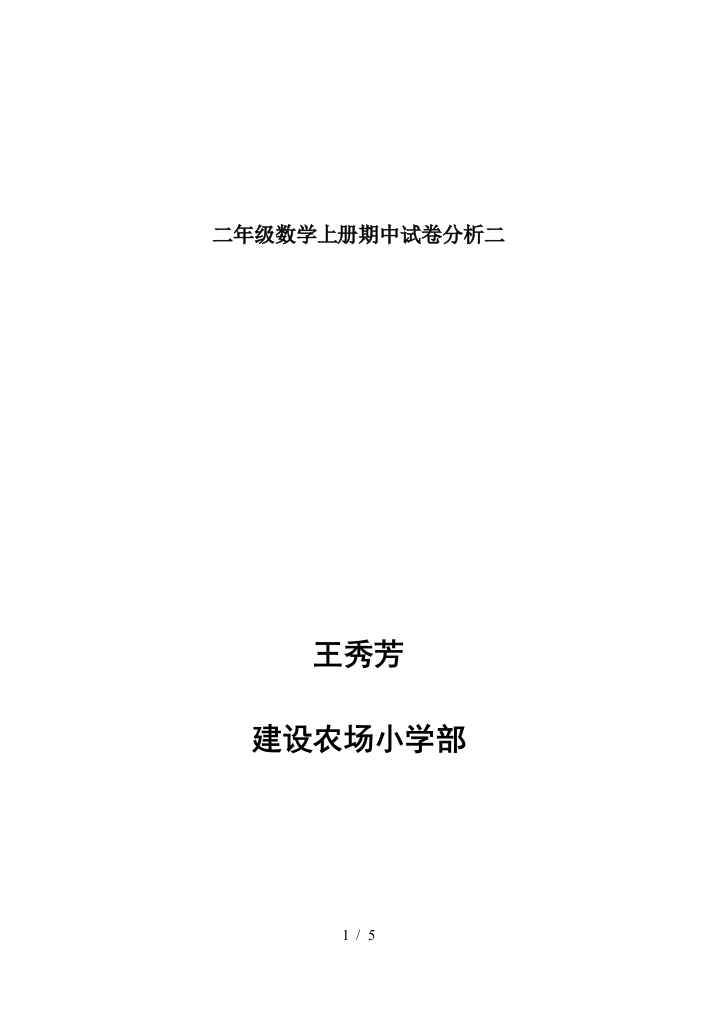 二年级数学上册期中试卷分析二

王秀芳

建设农场小学部

1 / 5